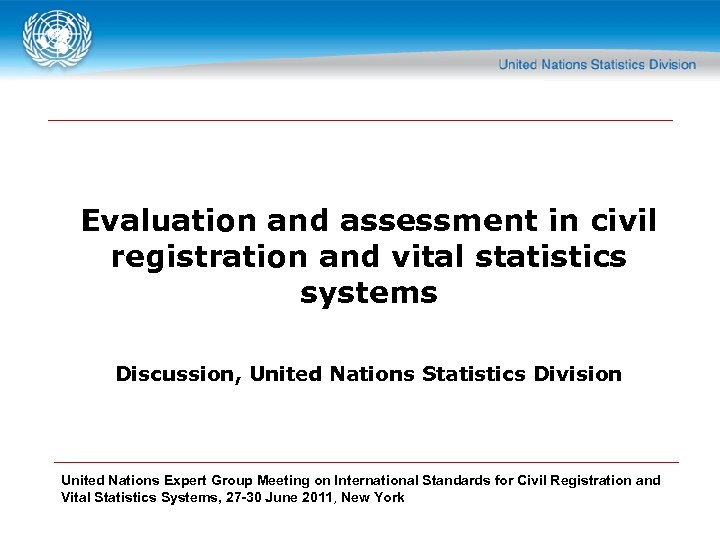 United Nations Statistics Division

Evaluation and assessment in civil registration and vital statistics systems

Discussion, United Nations Statistics Division

United Nations Expert Group Meeting on International Standards for Civil Registration and Vital Statistics Systems, 27-30 June 2011, New York